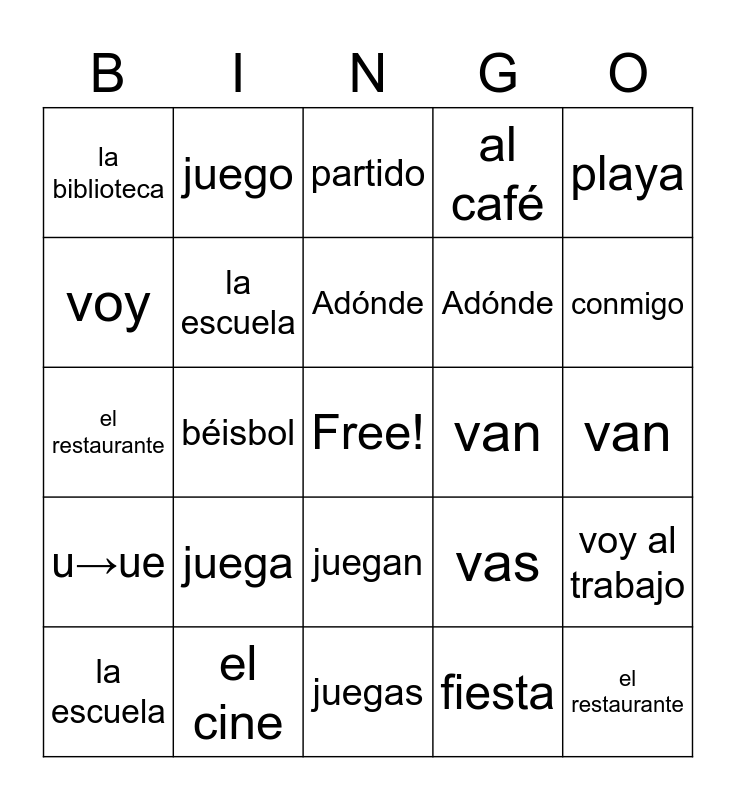 | B | I | N | G | O |
|---|---|---|---|---|
| la biblioteca | juego | partido | al café | playa |
| voy | la escuela | Adónde | Adónde | conmigo |
| el restaurante | béisbol | Free! | van | van |
| u→ue | juega | juegan | vas | voy al trabajo |
| la escuela | el cine | juegas | fiesta | el restaurante |